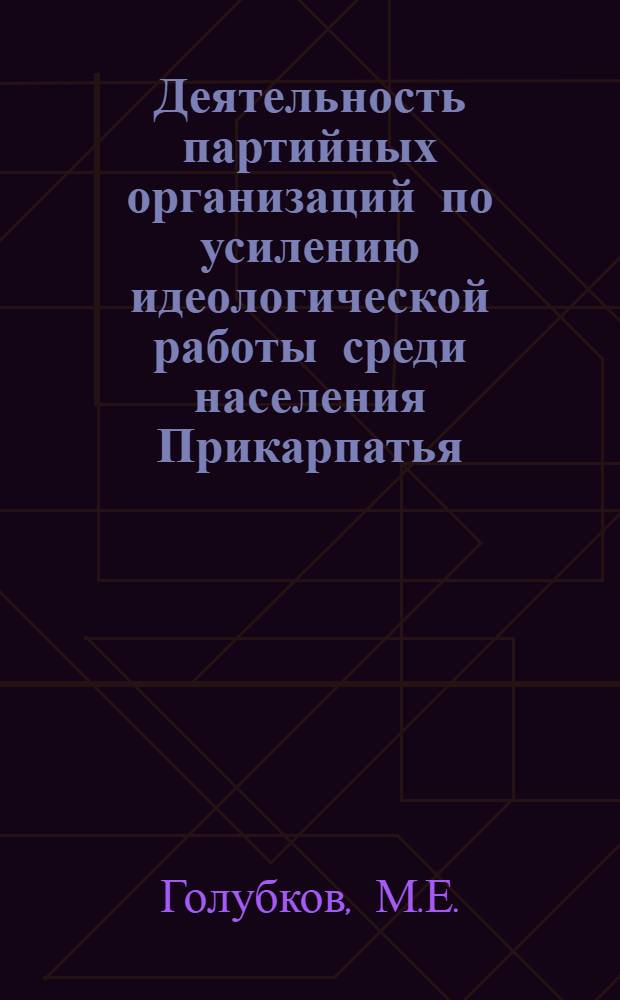 Деятельность партийных организаций по усилению идеологической работы среди населения Прикарпатья

Голубков, М.Е.